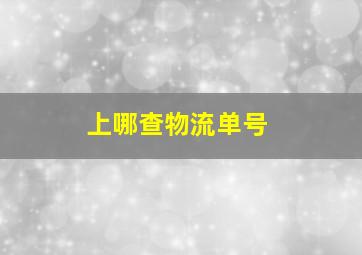 上哪查物流单号